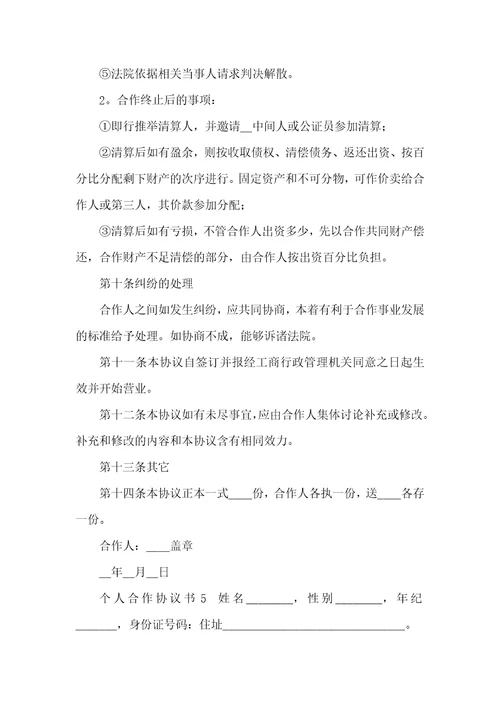 ⑤法院依据相关当事人请求判决解散。

2。合作终止后的事项：

①即行推举清算人，并邀请__中间人或公证员参加清算；

②清算后如有盈余，则按收取债权、清偿债务、返还出资、按百分比分配剩下财产的次序进行。固定资产和不可分物，可作价卖给合作人或第三人，其价款参加分配；

③清算后如有亏损，不管合作人出资多少，先以合作共同财产偿还，合作财产不足清偿的部分，由合作人按出资百分比负担。

第十条纠纷的处理

合作人之间如发生纠纷，应共同协商，本着有利于合作事业发展的标准给予处理。如协商不成，能够诉诸法院。

第十一条本协议自签订并报经工商行政管理机关同意之日起生效并开始营业。

第十二条本协议如有未尽事宜，应由合作人集体讨论补充或修改。补充和修改的内容和本协议含有相同效力。

第十三条其它

第十四条本协议正本一式____份，合作人各执一份，送____各存一份。

合作人：____盖章

__年__月__日

个人合作协议书5 姓名________，性别________，年纪________，身份证号码：住址________________________________。